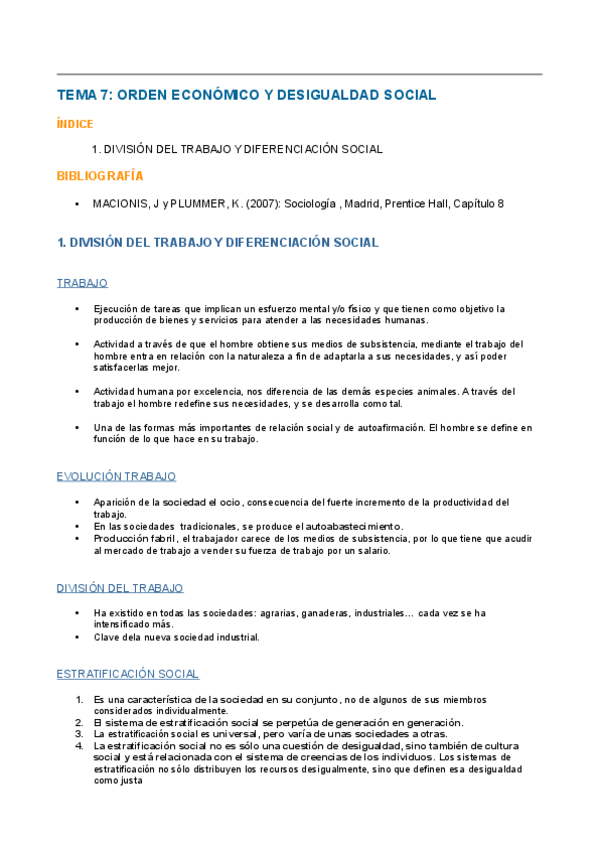 TEMA 7: ORDEN ECONÓMICO Y DESIGUALDAD SOCIAL

ÍNDICE

1. DIVISIÓN DEL TRABAJO Y DIFERENCIACIÓN SOCIAL

BIBLIOGRAFÍA

• MACIONIS, J y PLUMMER, K. (2007): Sociología , Madrid, Prentice Hall, Capítulo 8

1. DIVISIÓN DEL TRABAJO Y DIFERENCIACIÓN SOCIAL

TRABAJO

• Ejecución de tareas que implican un esfuerzo mental y/o físico y que tienen como objetivo la producción de bienes y servicios para atender a las necesidades humanas.

• Actividad a través de que el hombre obtiene sus medios de subsistencia, mediante el trabajo del hombre entra en relación con la naturaleza a fin de adaptarla a sus necesidades, y así poder satisfacerlas mejor.

• Actividad humana por excelencia, nos diferencia de las demás especies animales. A través del trabajo el hombre redefine sus necesidades, y se desarrolla como tal.

• Una de las formas más importantes de relación social y de autoafirmación. El hombre se define en función de lo que hace en su trabajo.

EVOLUCIÓN TRABAJO

• Aparición de la sociedad el ocio, consecuencia del fuerte incremento de la productividad del trabajo.
• En las sociedades tradicionales, se produce el autoabastecimiento.
• Producción fabril, el trabajador carece de los medios de subsistencia, por lo que tiene que acudir al mercado de trabajo a vender su fuerza de trabajo por un salario.

DIVISIÓN DEL TRABAJO

• Ha existido en todas las sociedades: agrarias, ganaderas, industriales… cada vez se ha intensificado más.
• Clave dela nueva sociedad industrial.

ESTRATIFICACIÓN SOCIAL

1. Es una característica de la sociedad en su conjunto, no de algunos de sus miembros considerados individualmente.
2. El sistema de estratificación social se perpetúa de generación en generación.
3. La estratificación social es universal, pero varía de unas sociedades a otras.
4. La estratificación social no es sólo una cuestión de desigualdad, sino también de cultura social y está relacionada con el sistema de creencias de los individuos. Los sistemas de estratificación no sólo distribuyen los recursos desigualmente, sino que definen esa desigualdad como justa